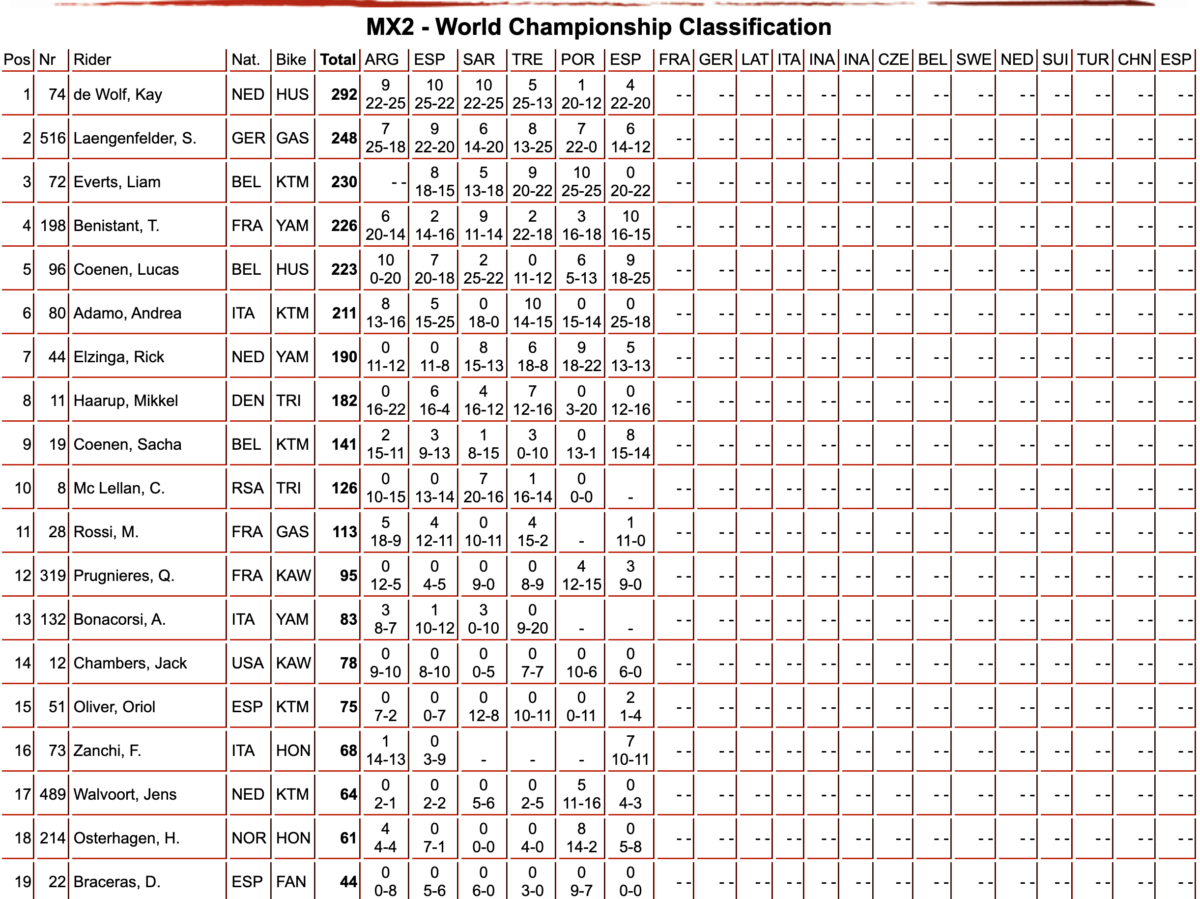 MX2 - World Championship Classification

| Pos | Nr | Rider | Nat. | Bike | Total | ARG | ESP | SAR | TRE | POR | ESP | FRA | GER | LAT | ITA | INA | INA | CZE | BEL | SWE | NED | SUI | TUR | CHN | ESP |
|---|---|---|---|---|---|---|---|---|---|---|---|---|---|---|---|---|---|---|---|---|---|---|---|---|---|
| 1 | 74 | de Wolf, Kay | NED | HUS | 292 | 9 22-25 | 10 25-22 | 10 22-25 | 5 25-13 | 1 20-12 | 4 22-20 | - - | - - | - - | - - | - - | - - | - - | - - | - - | - - | - - | - - | - - | - - |
| 2 | 516 | Laengenfelder, S. | GER | GAS | 248 | 7 25-18 | 9 22-20 | 6 14-20 | 8 13-25 | 7 22-0 | 6 14-12 | - - | - - | - - | - - | - - | - - | - - | - - | - - | - - | - - | - - | - - | - - |
| 3 | 72 | Everts, Liam | BEL | KTM | 230 | - - | 8 18-15 | 5 13-18 | 9 20-22 | 10 25-25 | 0 20-22 | - - | - - | - - | - - | - - | - - | - - | - - | - - | - - | - - | - - | - - | - - |
| 4 | 198 | Benistant, T. | FRA | YAM | 226 | 6 20-14 | 2 14-16 | 9 11-14 | 2 22-18 | 3 16-18 | 10 16-15 | - - | - - | - - | - - | - - | - - | - - | - - | - - | - - | - - | - - | - - | - - |
| 5 | 96 | Coenen, Lucas | BEL | HUS | 223 | 10 0-20 | 7 20-18 | 2 25-22 | 0 11-12 | 6 5-13 | 9 18-25 | - - | - - | - - | - - | - - | - - | - - | - - | - - | - - | - - | - - | - - | - - |
| 6 | 80 | Adamo, Andrea | ITA | KTM | 211 | 8 13-16 | 5 15-25 | 0 18-0 | 10 14-15 | 0 15-14 | 0 25-18 | - - | - - | - - | - - | - - | - - | - - | - - | - - | - - | - - | - - | - - | - - |
| 7 | 44 | Elzinga, Rick | NED | YAM | 190 | 0 11-12 | 0 11-8 | 8 15-13 | 6 18-8 | 9 18-22 | 5 13-13 | - - | - - | - - | - - | - - | - - | - - | - - | - - | - - | - - | - - | - - | - - |
| 8 | 11 | Haarup, Mikkel | DEN | TRI | 182 | 0 16-22 | 6 16-4 | 4 16-12 | 7 12-16 | 0 3-20 | 0 12-16 | - - | - - | - - | - - | - - | - - | - - | - - | - - | - - | - - | - - | - - | - - |
| 9 | 19 | Coenen, Sacha | BEL | KTM | 141 | 2 15-11 | 3 9-13 | 1 8-15 | 3 0-10 | 0 13-1 | 8 15-14 | - - | - - | - - | - - | - - | - - | - - | - - | - - | - - | - - | - - | - - | - - |
| 10 | 8 | Mc Lellan, C. | RSA | TRI | 126 | 0 10-15 | 0 13-14 | 7 20-16 | 1 16-14 | 0 0-0 | - | - - | - - | - - | - - | - - | - - | - - | - - | - - | - - | - - | - - | - - | - - |
| 11 | 28 | Rossi, M. | FRA | GAS | 113 | 5 18-9 | 4 12-11 | 0 10-11 | 4 15-2 | - | 1 11-0 | - - | - - | - - | - - | - - | - - | - - | - - | - - | - - | - - | - - | - - | - - |
| 12 | 319 | Prugnieres, Q. | FRA | KAW | 95 | 0 12-5 | 0 4-5 | 0 9-0 | 0 8-9 | 4 12-15 | 3 9-0 | - - | - - | - - | - - | - - | - - | - - | - - | - - | - - | - - | - - | - - | - - |
| 13 | 132 | Bonacorsi, A. | ITA | YAM | 83 | 3 8-7 | 1 10-12 | 3 0-10 | 0 9-20 | - | - | - - | - - | - - | - - | - - | - - | - - | - - | - - | - - | - - | - - | - - | - - |
| 14 | 12 | Chambers, Jack | USA | KAW | 78 | 0 9-10 | 0 8-10 | 0 0-5 | 0 7-7 | 0 10-6 | 0 6-0 | - - | - - | - - | - - | - - | - - | - - | - - | - - | - - | - - | - - | - - | - - |
| 15 | 51 | Oliver, Oriol | ESP | KTM | 75 | 0 7-2 | 0 0-7 | 0 12-8 | 0 10-11 | 0 0-11 | 2 1-4 | - - | - - | - - | - - | - - | - - | - - | - - | - - | - - | - - | - - | - - | - - |
| 16 | 73 | Zanchi, F. | ITA | HON | 68 | 1 14-13 | 0 3-9 | - | - | - | 7 10-11 | - - | - - | - - | - - | - - | - - | - - | - - | - - | - - | - - | - - | - - | - - |
| 17 | 489 | Walvoort, Jens | NED | KTM | 64 | 0 2-1 | 0 2-2 | 0 5-6 | 0 2-5 | 5 11-16 | 0 4-3 | - - | - - | - - | - - | - - | - - | - - | - - | - - | - - | - - | - - | - - | - - |
| 18 | 214 | Osterhagen, H. | NOR | HON | 61 | 4 4-4 | 0 7-1 | 0 0-0 | 0 4-0 | 8 14-2 | 0 5-8 | - - | - - | - - | - - | - - | - - | - - | - - | - - | - - | - - | - - | - - | - - |
| 19 | 22 | Braceras, D. | ESP | FAN | 44 | 0 0-8 | 0 5-6 | 0 6-0 | 0 3-0 | 0 9-7 | 0 0-0 | - - | - - | - - | - - | - - | - - | - - | - - | - - | - - | - - | - - | - - | - - |